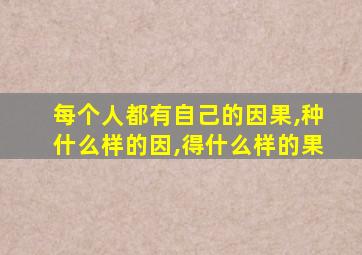 每个人都有自己的因果,种什么样的因,得什么样的果